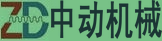 ZD 中动机械